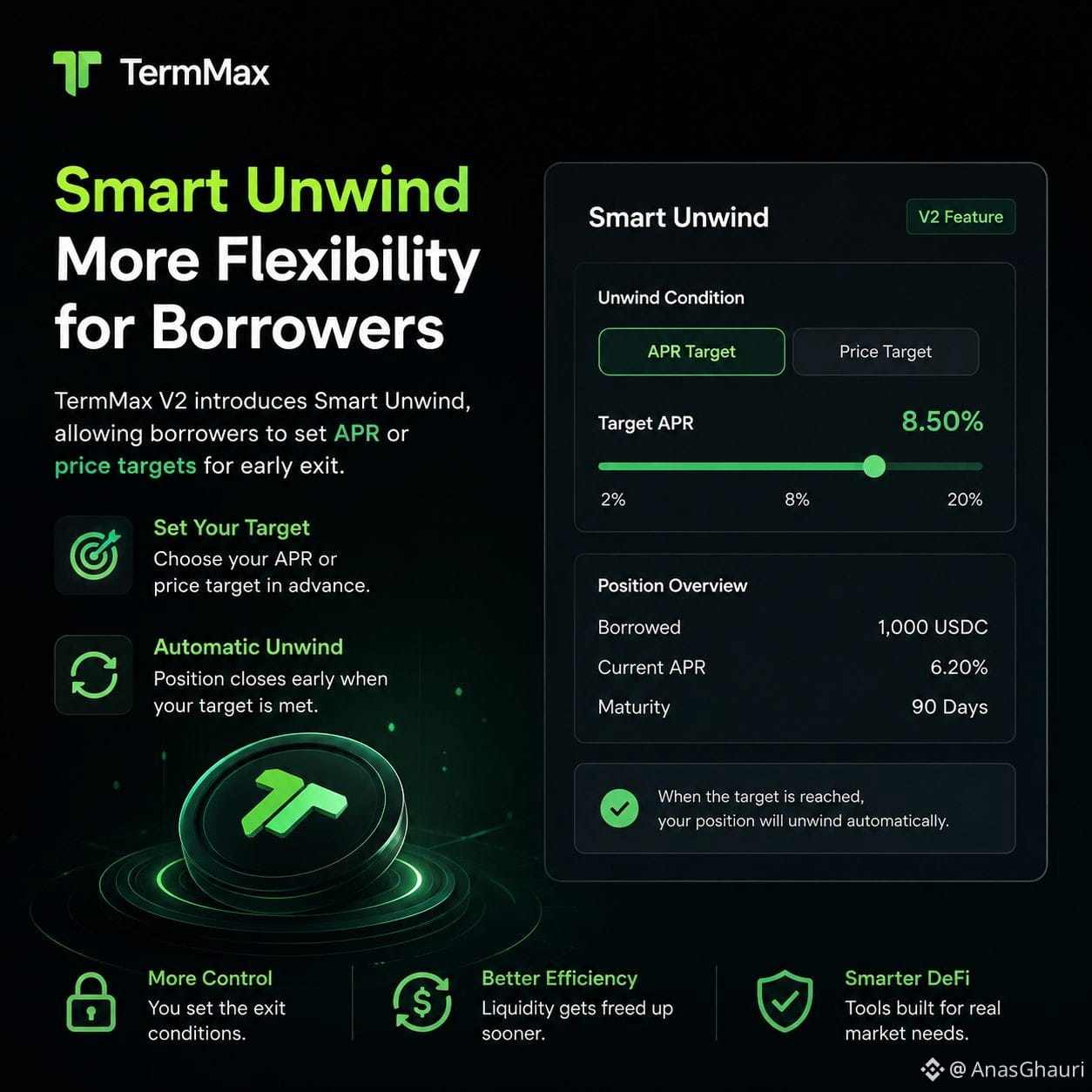 TermMax

Smart Unwind
More Flexibility for Borrowers

TermMax V2 introduces Smart Unwind, allowing borrowers to set APR or price targets for early exit.

Set Your Target
Choose your APR or price target in advance.

Automatic Unwind
Position closes early when your target is met.

Smart Unwind
V2 Feature

Unwind Condition
APR Target
Price Target

Target APR
8.50%
2%
8%
20%

Position Overview
Borrowed
1,000 USDC
Current APR
6.20%
Maturity
90 Days

When the target is reached, your position will unwind automatically.

More Control
You set the exit conditions.

Better Efficiency
Liquidity gets freed up sooner.

Smarter DeFi
Tools built for real market needs.

@ AnasGhauri